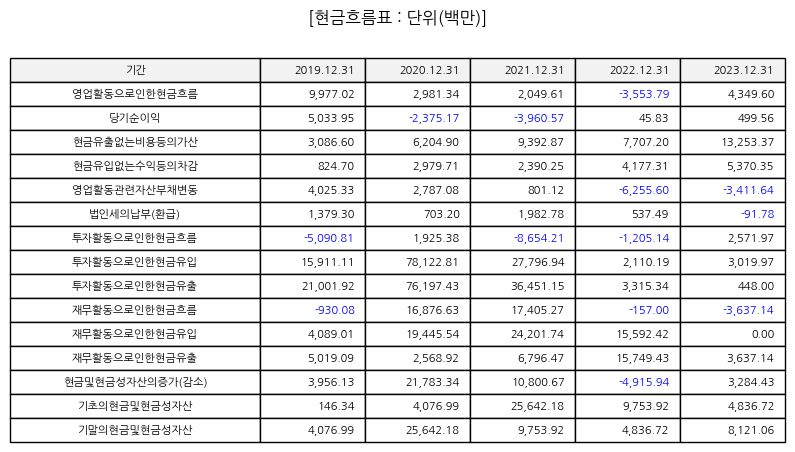 [현금흐름표 : 단위(백만)]

| 기간 | 2019.12.31 | 2020.12.31 | 2021.12.31 | 2022.12.31 | 2023.12.31 |
|---|---|---|---|---|---|
| 영업활동으로인한현금흐름 | 9,977.02 | 2,981.34 | 2,049.61 | -3,553.79 | 4,349.60 |
| 당기순이익 | 5,033.95 | -2,375.17 | -3,960.57 | 45.83 | 499.56 |
| 현금유출없는비용등의가산 | 3,086.60 | 6,204.90 | 9,392.87 | 7,707.20 | 13,253.37 |
| 현금유입없는수익등의차감 | 824.70 | 2,979.71 | 2,390.25 | 4,177.31 | 5,370.35 |
| 영업활동관련자산부채변동 | 4,025.33 | 2,787.08 | 801.12 | -6,255.60 | -3,411.64 |
| 법인세의납부(환급) | 1,379.30 | 703.20 | 1,982.78 | 537.49 | -91.78 |
| 투자활동으로인한현금흐름 | -5,090.81 | 1,925.38 | -8,654.21 | -1,205.14 | 2,571.97 |
| 투자활동으로인한현금유입 | 15,911.11 | 78,122.81 | 27,796.94 | 2,110.19 | 3,019.97 |
| 투자활동으로인한현금유출 | 21,001.92 | 76,197.43 | 36,451.15 | 3,315.34 | 448.00 |
| 재무활동으로인한현금흐름 | -930.08 | 16,876.63 | 17,405.27 | -157.00 | -3,637.14 |
| 재무활동으로인한현금유입 | 4,089.01 | 19,445.54 | 24,201.74 | 15,592.42 | 0.00 |
| 재무활동으로인한현금유출 | 5,019.09 | 2,568.92 | 6,796.47 | 15,749.43 | 3,637.14 |
| 현금및현금성자산의증가(감소) | 3,956.13 | 21,783.34 | 10,800.67 | -4,915.94 | 3,284.43 |
| 기초의현금및현금성자산 | 146.34 | 4,076.99 | 25,642.18 | 9,753.92 | 4,836.72 |
| 기말의현금및현금성자산 | 4,076.99 | 25,642.18 | 9,753.92 | 4,836.72 | 8,121.06 |